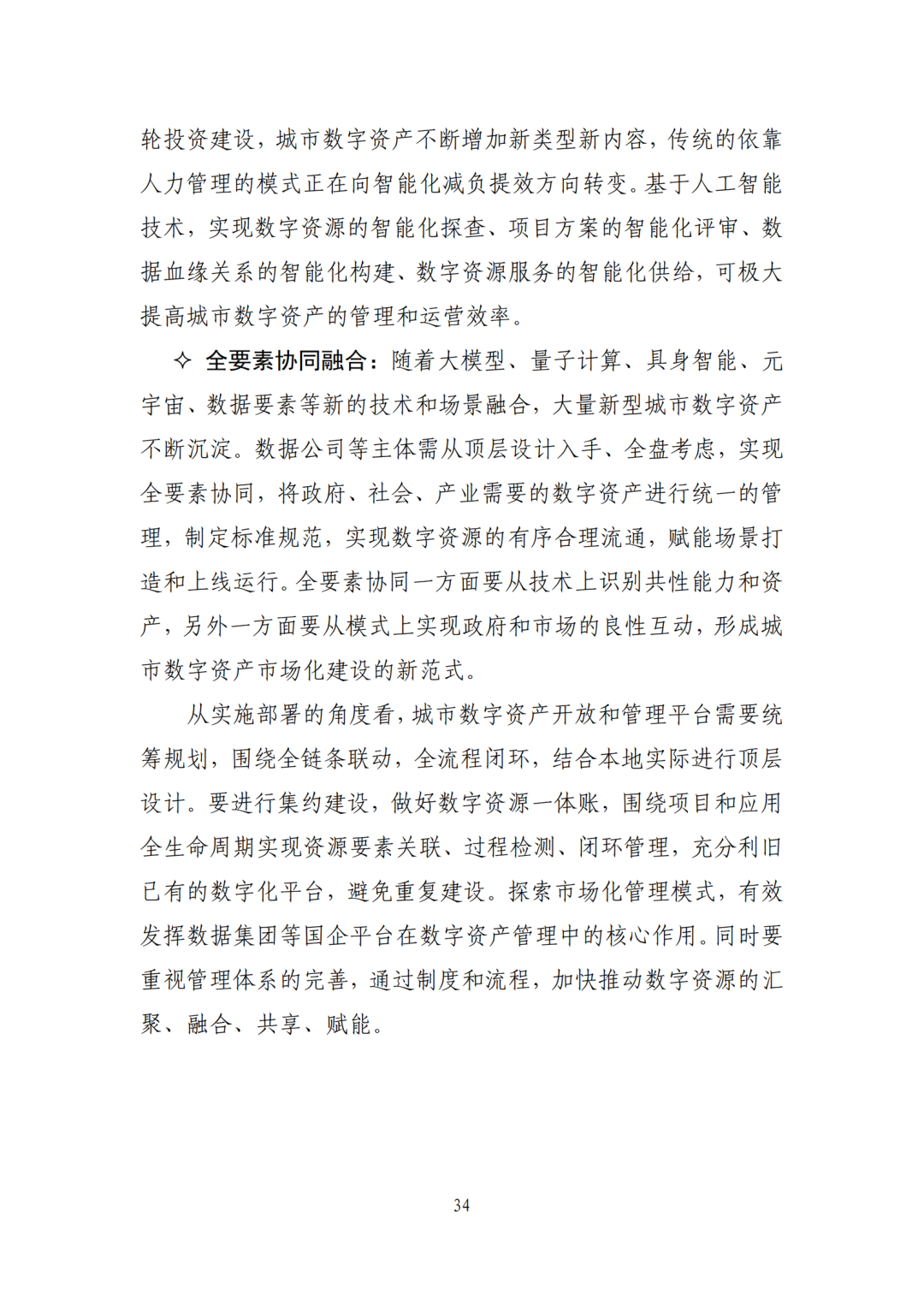 轮投资建设，城市数字资产不断增加新类型新内容，传统的依靠人力管理的模式正在向智能化减负提效方向转变。基于人工智能技术，实现数字资源的智能化探查、项目方案的智能化评审、数据血缘关系的智能化构建、数字资源服务的智能化供给，可极大提高城市数字资产的管理和运营效率。

✧ 全要素协同融合：随着大模型、量子计算、具身智能、元宇宙、数据要素等新的技术和场景融合，大量新型城市数字资产不断沉淀。数据公司等主体需从顶层设计入手、全盘考虑，实现全要素协同，将政府、社会、产业需要的数字资产进行统一的管理，制定标准规范，实现数字资源的有序合理流通，赋能场景打造和上线运行。全要素协同一方面要从技术上识别共性能力和资产，另外一方面要从模式上实现政府和市场的良性互动，形成城市数字资产市场化建设的新范式。

从实施部署的角度看，城市数字资产开放和管理平台需要统筹规划，围绕全链条联动，全流程闭环，结合本地实际进行顶层设计。要进行集约建设，做好数字资源一体账，围绕项目和应用全生命周期实现资源要素关联、过程检测、闭环管理，充分利旧已有的数字化平台，避免重复建设。探索市场化管理模式，有效发挥数据集团等国企平台在数字资产管理中的核心作用。同时要重视管理体系的完善，通过制度和流程，加快推动数字资源的汇聚、融合、共享、赋能。

34